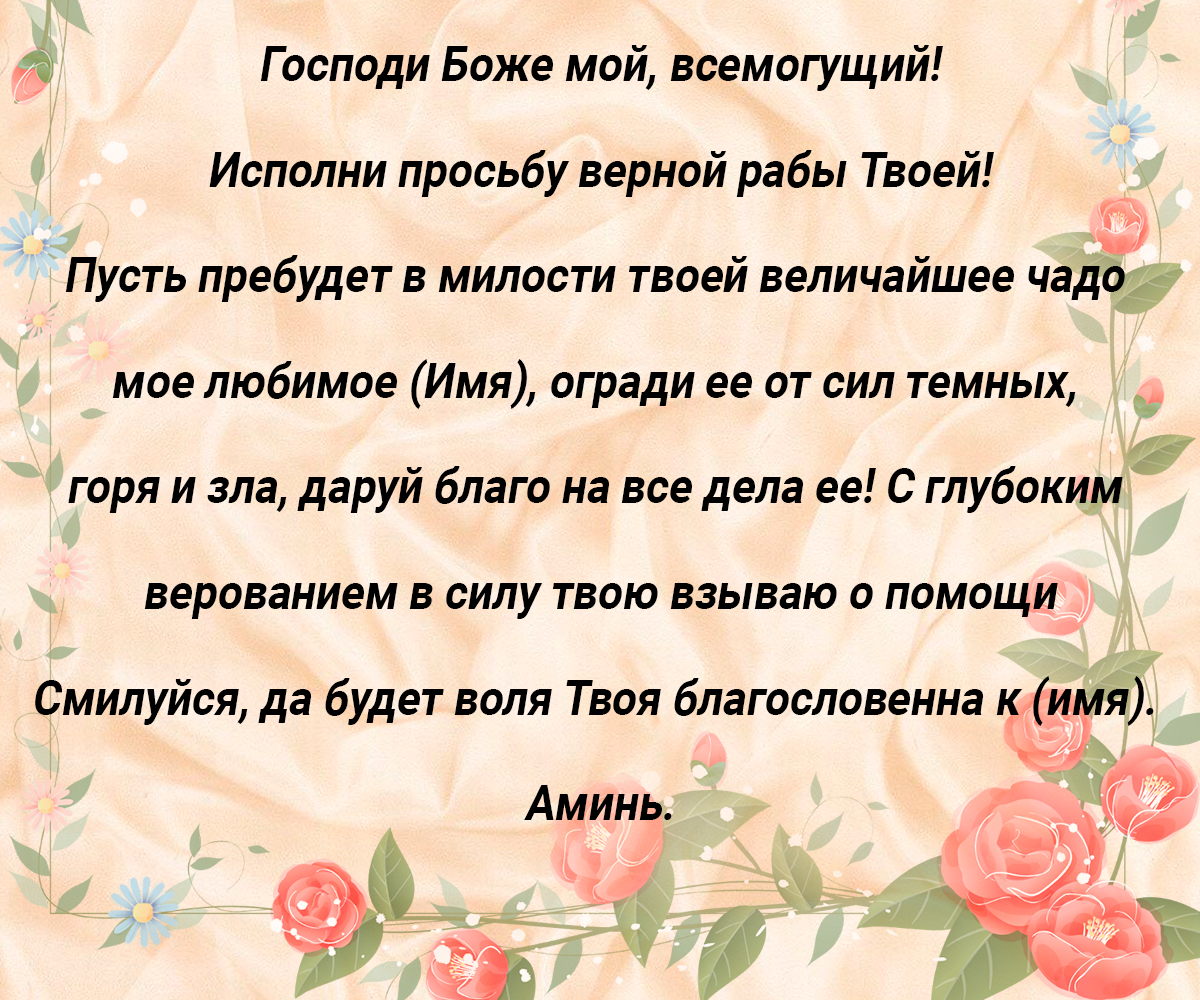 Господи Боже мой, всемогущий!

Исполни просьбу верной рабы Твоей!

Пусть пребудет в милости твоей величайшее чадо мое любимое (Имя), огради ее от сил темных, горя и зла, даруй благо на все дела ее! С глубоким верованием в силу твою взываю о помощи Смилуйся, да будет воля Твоя благословенна к (имя).

Аминь.